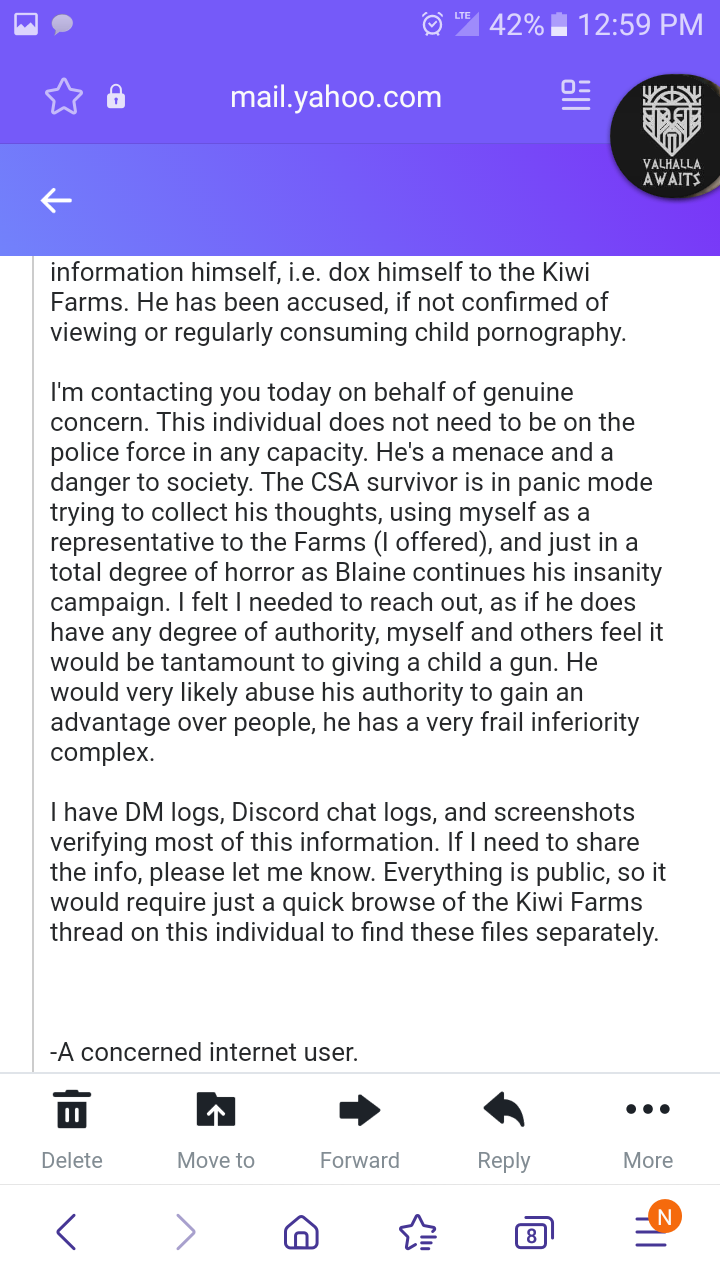 LTE 42% 12:59 PM

mail.yahoo.com

VALHALLA AWAITS

information himself, i.e. dox himself to the Kiwi Farms. He has been accused, if not confirmed of viewing or regularly consuming child pornography.

I'm contacting you today on behalf of genuine concern. This individual does not need to be on the police force in any capacity. He's a menace and a danger to society. The CSA survivor is in panic mode trying to collect his thoughts, using myself as a representative to the Farms (I offered), and just in a total degree of horror as Blaine continues his insanity campaign. I felt I needed to reach out, as if he does have any degree of authority, myself and others feel it would be tantamount to giving a child a gun. He would very likely abuse his authority to gain an advantage over people, he has a very frail inferiority complex.

I have DM logs, Discord chat logs, and screenshots verifying most of this information. If I need to share the info, please let me know. Everything is public, so it would require just a quick browse of the Kiwi Farms thread on this individual to find these files separately.

-A concerned internet user.

Delete Move to Forward Reply More

8 N